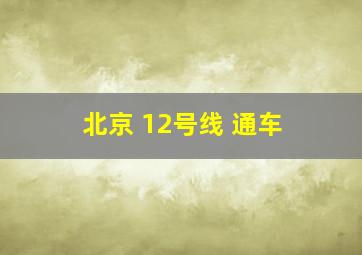 北京 12号线 通车